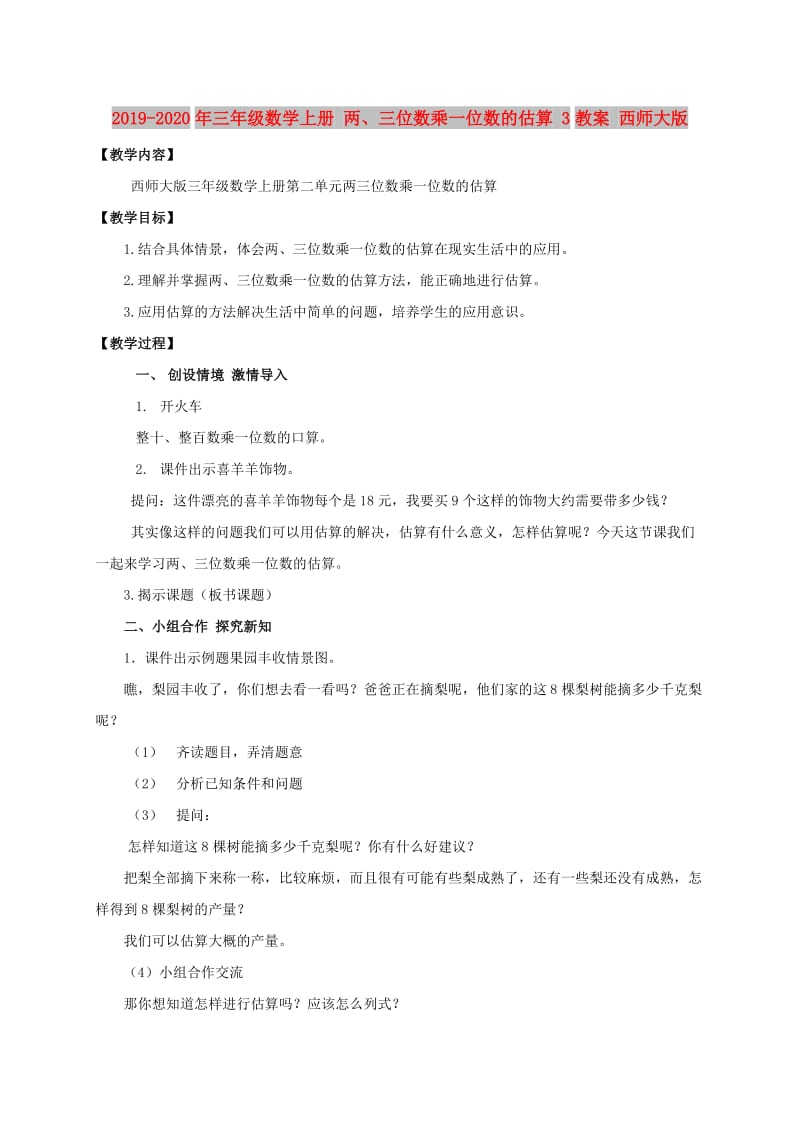 2019-2020年三年级数学上册 两、三位数乘一位数的估算 3教案 西师大版

【教学内容】

西师大版三年级数学上册第二单元两三位数乘一位数的估算

【教学目标】

1.结合具体情景，体会两、三位数乘一位数的估算在现实生活中的应用。

2.理解并掌握两、三位数乘一位数的估算方法，能正确地进行估算。

3.应用估算的方法解决生活中简单的问题，培养学生的应用意识。

【教学过程】

一、 创设情境 激情导入

1. 开火车

整十、整百数乘一位数的口算。

2. 课件出示喜羊羊饰物。

提问：这件漂亮的喜羊羊饰物每个是18元，我要买9个这样的饰物大约需要带多少钱？

其实像这样的问题我们可以用估算的解决，估算有什么意义，怎样估算呢？今天这节课我们一起来学习两、三位数乘一位数的估算。

3.揭示课题（板书课题）

二、小组合作 探究新知

1．课件出示例题果园丰收情景图。

瞧，梨园丰收了，你们想去看一看吗？爸爸正在摘梨呢，他们家的这8棵梨树能摘多少千克梨呢？

（1） 齐读题目，弄清题意

（2） 分析已知条件和问题

（3） 提问：

怎样知道这8棵树能摘多少千克梨呢？你有什么好建议？

把梨全部摘下来称一称，比较麻烦，而且很有可能有些梨成熟了，还有一些梨还没有成熟，怎样得到8棵梨树的产量？

我们可以估算大概的产量。

（4）小组合作交流

那你想知道怎样进行估算吗？应该怎么列式？